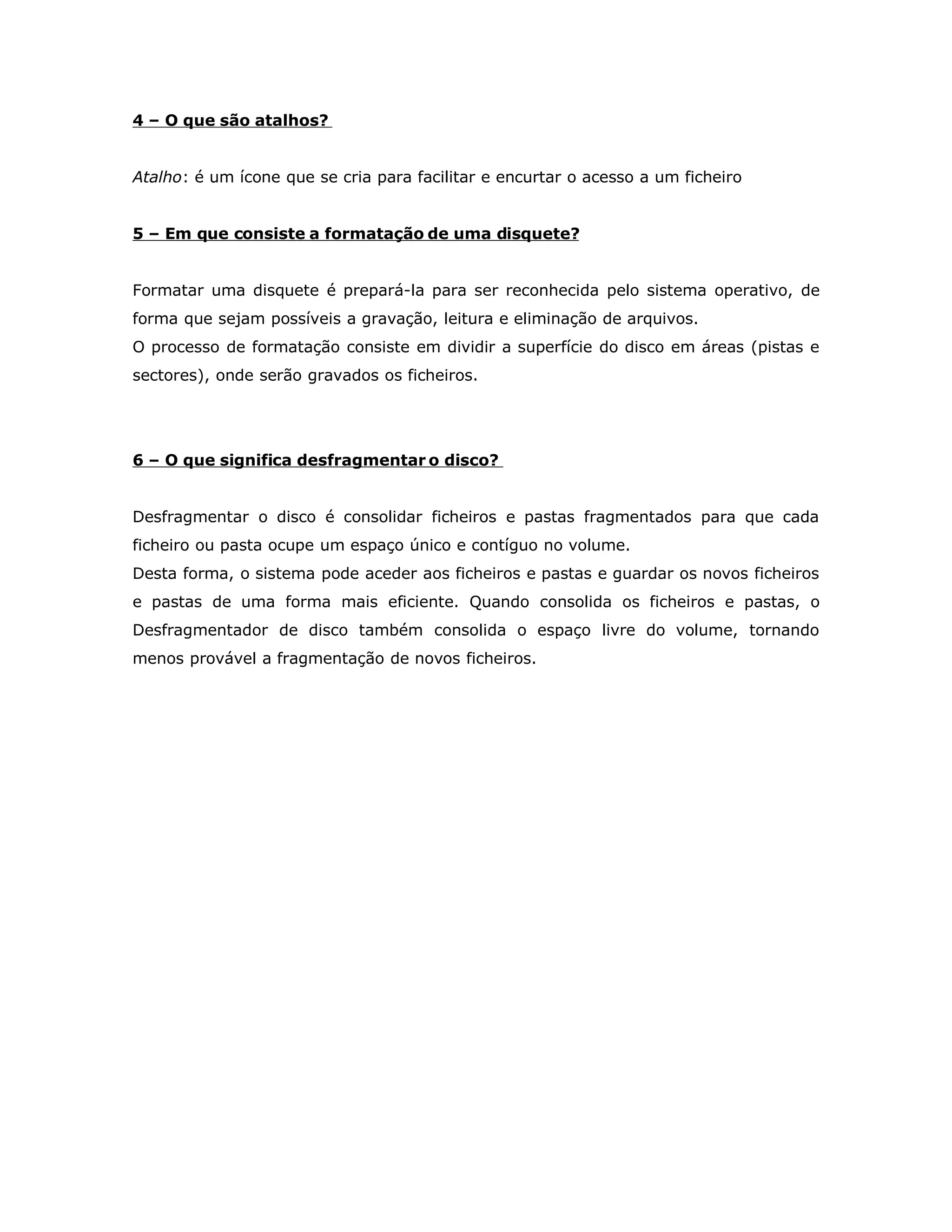 4 – O que são atalhos?

Atalho: é um ícone que se cria para facilitar e encurtar o acesso a um ficheiro

5 – Em que consiste a formatação de uma disquete?

Formatar uma disquete é prepará-la para ser reconhecida pelo sistema operativo, de forma que sejam possíveis a gravação, leitura e eliminação de arquivos.
O processo de formatação consiste em dividir a superfície do disco em áreas (pistas e sectores), onde serão gravados os ficheiros.

6 – O que significa desfragmentar o disco?

Desfragmentar o disco é consolidar ficheiros e pastas fragmentados para que cada ficheiro ou pasta ocupe um espaço único e contíguo no volume.
Desta forma, o sistema pode aceder aos ficheiros e pastas e guardar os novos ficheiros e pastas de uma forma mais eficiente. Quando consolida os ficheiros e pastas, o Desfragmentador de disco também consolida o espaço livre do volume, tornando menos provável a fragmentação de novos ficheiros.